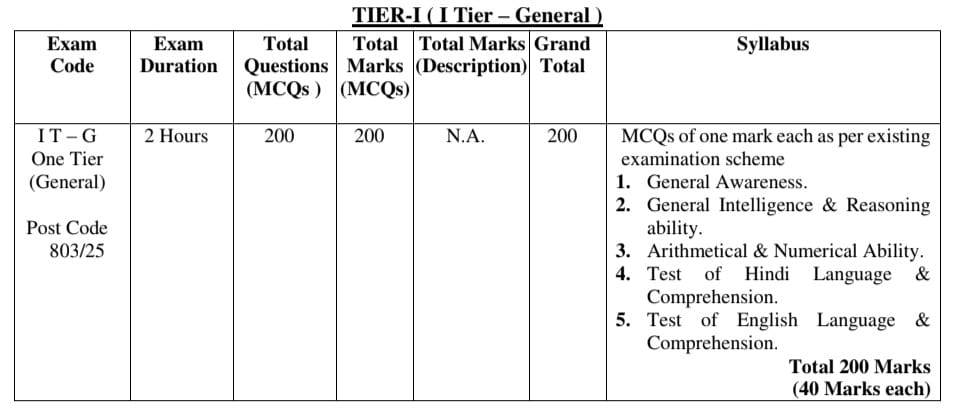 TIER-I ( I Tier – General )

| Exam Code | Exam Duration | Total Questions (MCQs ) | Total Marks (MCQs) | Total Marks (Description) | Grand Total | Syllabus |
|---|---|---|---|---|---|---|
| I T – G One Tier (General) Post Code 803/25 | 2 Hours | 200 | 200 | N.A. | 200 | MCQs of one mark each as per existing examination scheme 1. General Awareness. 2. General Intelligence & Reasoning ability. 3. Arithmetical & Numerical Ability. 4. Test of Hindi Language & Comprehension. 5. Test of English Language & Comprehension. Total 200 Marks (40 Marks each) |